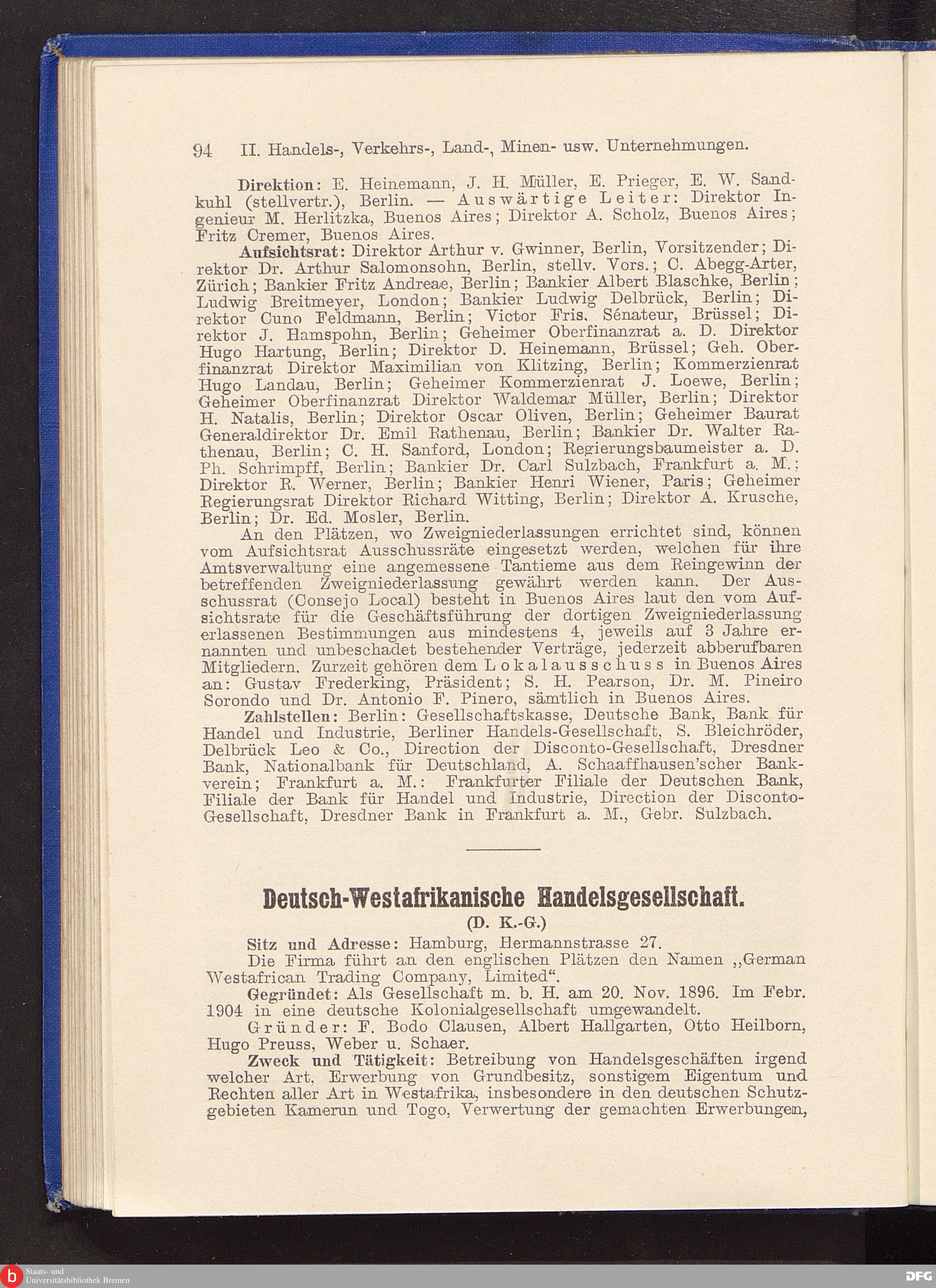 94 II. Handels-, Verkehrs-, Land-, Minen- usw. Unternehmungen.

Direktion: E. Heinemann, J. H. Müller, E. Prieger, E. W. Sandkuhl (stellvertr.), Berlin. — Auswärtige Leiter: Direktor Ingenieur M. Herlitzka, Buenos Aires; Direktor A. Scholz, Buenos Aires; Fritz Cremer, Buenos Aires.

Aufsichtsrat: Direktor Arthur v. Gwinner, Berlin, Vorsitzender; Direktor Dr. Arthur Salomonsohn, Berlin, stellv. Vors.; C. Abegg-Arter, Zürich; Bankier Fritz Andreae, Berlin; Bankier Albert Blaschke, Berlin; Ludwig Breitmeyer, London; Bankier Ludwig Delbrück, Berlin; Direktor Cuno Feldmann, Berlin; Victor Fris, Sénateur, Brüssel; Direktor J. Hamspohn, Berlin; Geheimer Oberfinanzrat a. D. Direktor Hugo Hartung, Berlin; Direktor D. Heinemann, Brüssel; Geh. Oberfinanzrat Direktor Maximilian von Klitzing, Berlin; Kommerzienrat Hugo Landau, Berlin; Geheimer Kommerzienrat J. Loewe, Berlin; Geheimer Oberfinanzrat Direktor Waldemar Müller, Berlin; Direktor H. Natalis, Berlin; Direktor Oscar Oliven, Berlin; Geheimer Baurat Generaldirektor Dr. Emil Rathenau, Berlin; Bankier Dr. Walter Rathenau, Berlin; C. H. Sanford, London; Regierungsbaumeister a. D. Ph. Schrimpff, Berlin; Bankier Dr. Carl Sulzbach, Frankfurt a. M.; Direktor R. Werner, Berlin; Bankier Henri Wiener, Paris; Geheimer Regierungsrat Direktor Richard Witting, Berlin; Direktor A. Krusche, Berlin; Dr. Ed. Mosler, Berlin.

An den Plätzen, wo Zweigniederlassungen errichtet sind, können vom Aufsichtsrat Ausschussräte eingesetzt werden, welchen für ihre Amtsverwaltung eine angemessene Tantieme aus dem Reingewinn der betreffenden Zweigniederlassung gewährt werden kann. Der Ausschussrat (Consejo Local) besteht in Buenos Aires laut den vom Aufsichtsrate für die Geschäftsführung der dortigen Zweigniederlassung erlassenen Bestimmungen aus mindestens 4, jeweils auf 3 Jahre ernannten und unbeschadet bestehender Verträge, jederzeit abberufbaren Mitgliedern. Zurzeit gehören dem Lokalausschuss in Buenos Aires an: Gustav Frederking, Präsident; S. H. Pearson, Dr. M. Pineiro Sorondo und Dr. Antonio F. Pinero, sämtlich in Buenos Aires.

Zahlstellen: Berlin: Gesellschaftskasse, Deutsche Bank, Bank für Handel und Industrie, Berliner Handels-Gesellschaft, S. Bleichröder, Delbrück Leo & Co., Direction der Disconto-Gesellschaft, Dresdner Bank, Nationalbank für Deutschland, A. Schaaffhausen'scher Bankverein; Frankfurt a. M.: Frankfurter Filiale der Deutschen Bank, Filiale der Bank für Handel und Industrie, Direction der Disconto-Gesellschaft, Dresdner Bank in Frankfurt a. M., Gebr. Sulzbach.

Deutsch-Westafrikanische Handelsgesellschaft.
(D. K.-G.)

Sitz und Adresse: Hamburg, Hermannstrasse 27.

Die Firma führt an den englischen Plätzen den Namen „German Westafrican Trading Company, Limited“.

Gegründet: Als Gesellschaft m. b. H. am 20. Nov. 1896. Im Febr. 1904 in eine deutsche Kolonialgesellschaft umgewandelt.

Gründer: F. Bodo Clausen, Albert Hallgarten, Otto Heilborn, Hugo Preuss, Weber u. Schaer.

Zweck und Tätigkeit: Betreibung von Handelsgeschäften irgend welcher Art, Erwerbung von Grundbesitz, sonstigem Eigentum und Rechten aller Art in Westafrika, insbesondere in den deutschen Schutzgebieten Kamerun und Togo, Verwertung der gemachten Erwerbungen,

Staats- und Universitätsbibliothek Bremen
DFG